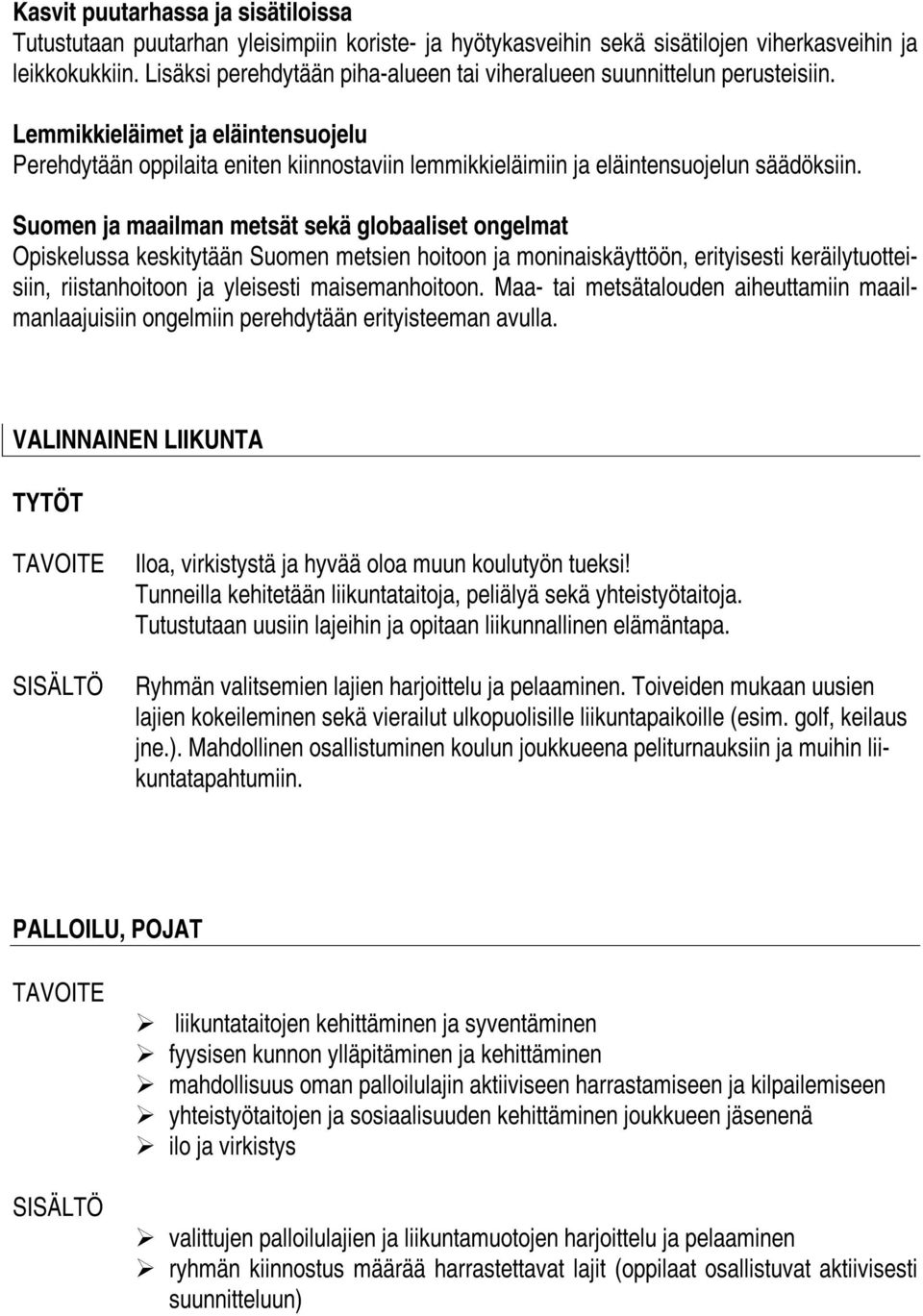 Kasvit puutarhassa ja sisätiloissa
Tutustutaan puutarhan yleisimpiin koriste- ja hyötykasveihin sekä sisätilojen viherkasveihin ja leikkokukkiin. Lisäksi perehdytään piha-alueen tai viheralueen suunnittelun perusteisiin.

Lemmikkieläimet ja eläintensuojelu
Perehdytään oppilaita eniten kiinnostaviin lemmikkieläimiin ja eläintensuojelun säädöksiin.

Suomen ja maailman metsät sekä globaaliset ongelmat
Opiskelussa keskitytään Suomen metsien hoitoon ja moninaiskäyttöön, erityisesti keräilytuotteisiin, riistanhoitoon ja yleisesti maisemanhoitoon. Maa- tai metsätalouden aiheuttamiin maailmanlaajuisiin ongelmiin perehdytään erityisteeman avulla.

VALINNAINEN LIIKUNTA

TYTÖT

TAVOITE

Iloa, virkistystä ja hyvää oloa muun koulutyön tueksi!
Tunneilla kehitetään liikuntataitoja, peliälyä sekä yhteistyötaitoja.
Tutustutaan uusiin lajeihin ja opitaan liikunnallinen elämäntapa.

SISÄLTÖ

Ryhmän valitsemien lajien harjoittelu ja pelaaminen. Toiveiden mukaan uusien lajien kokeileminen sekä vierailut ulkopuolisille liikuntapaikoille (esim. golf, keilaus jne.). Mahdollinen osallistuminen koulun joukkueena peliturnauksiin ja muihin liikuntatapahtumiin.

PALLOILU, POJAT

TAVOITE

➢ liikuntataitojen kehittäminen ja syventäminen
➢ fyysisen kunnon ylläpitäminen ja kehittäminen
➢ mahdollisuus oman palloilulajin aktiiviseen harrastamiseen ja kilpailemiseen
➢ yhteistyötaitojen ja sosiaalisuuden kehittäminen joukkueen jäsenenä
➢ ilo ja virkistys

SISÄLTÖ

➢ valittujen palloilulajien ja liikuntamuotojen harjoittelu ja pelaaminen
➢ ryhmän kiinnostus määrää harrastettavat lajit (oppilaat osallistuvat aktiivisesti suunnitteluun)